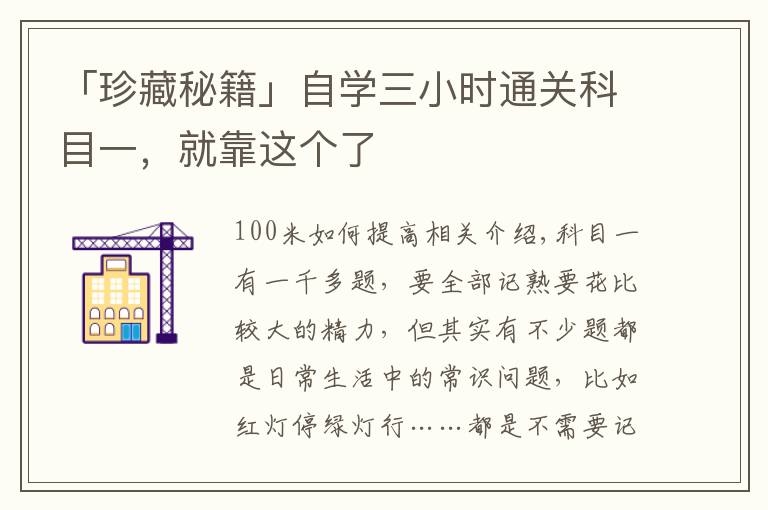 「珍藏秘籍」自学三小时通关科目一，就靠这个了

100米如何提高相关介绍，科目一有一千多题，要全部记熟要花比较大的精力，但其实有不少题都是日常生活中的常识问题，比如红灯停绿灯行……都是不需要记